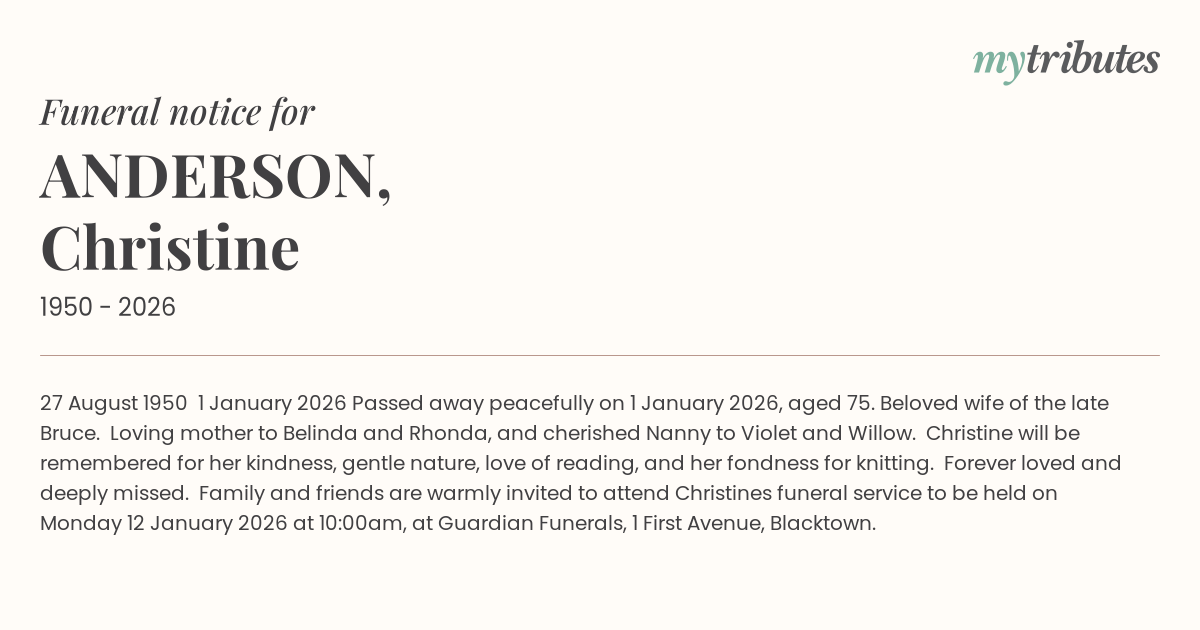 mytributes

Funeral notice for

ANDERSON, Christine

1950 - 2026

27 August 1950 1 January 2026 Passed away peacefully on 1 January 2026, aged 75. Beloved wife of the late Bruce. Loving mother to Belinda and Rhonda, and cherished Nanny to Violet and Willow. Christine will be remembered for her kindness, gentle nature, love of reading, and her fondness for knitting. Forever loved and deeply missed. Family and friends are warmly invited to attend Christines funeral service to be held on Monday 12 January 2026 at 10:00am, at Guardian Funerals, 1 First Avenue, Blacktown.